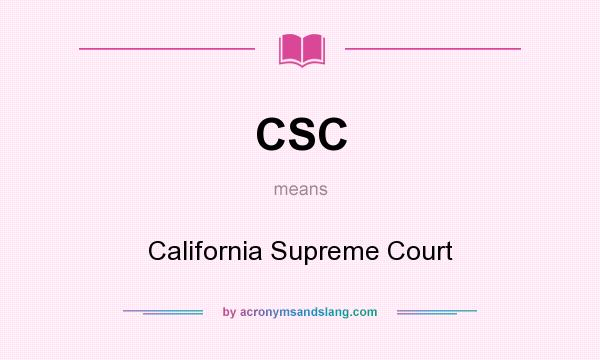 CSC

means

California Supreme Court

by acronymsandslang.com